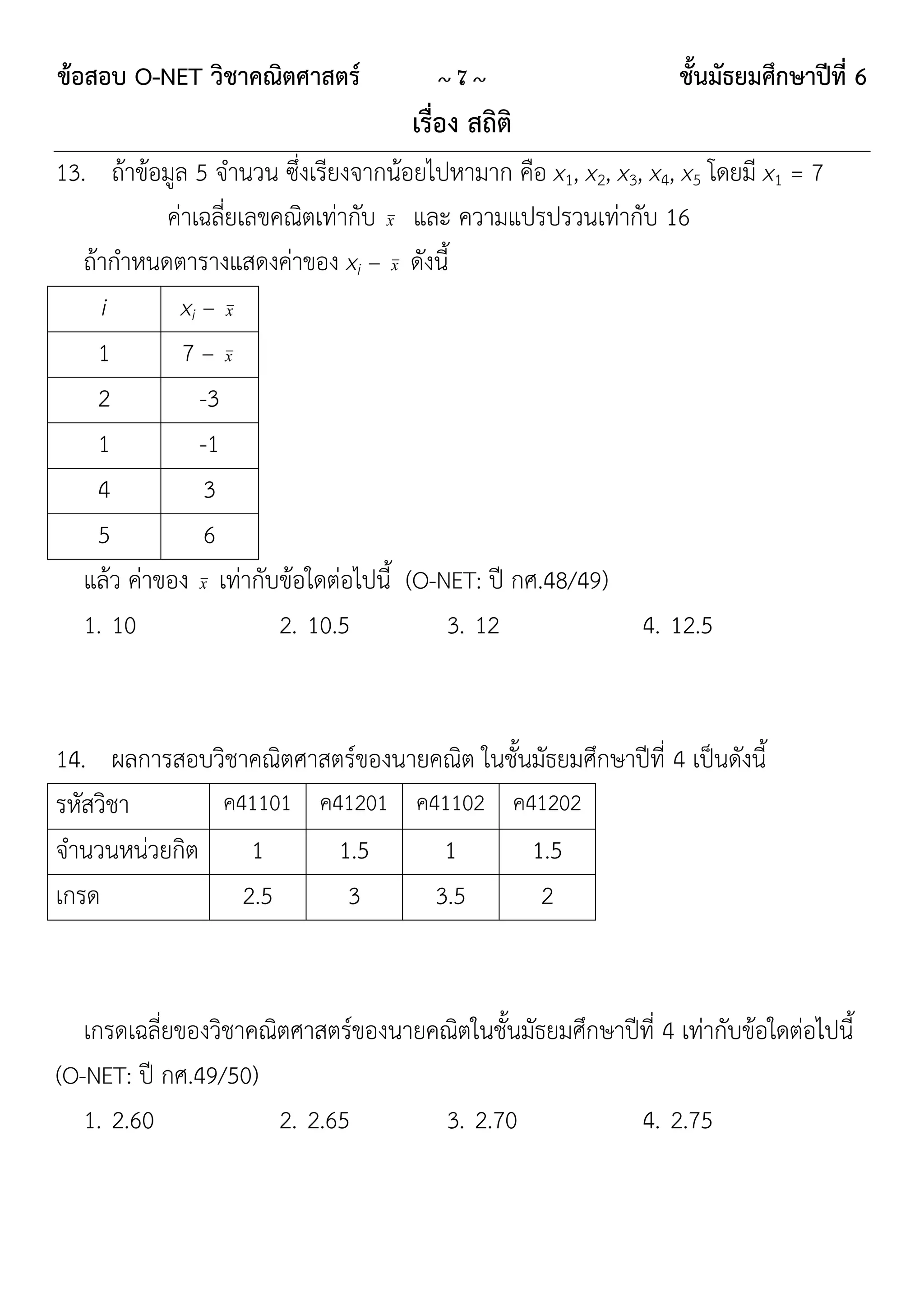 ข้อสอบ O-NET วิชาคณิตศาสตร์ ~ 7 ~ ชั้นมัธยมศึกษาปีที่ 6

เรื่อง สถิติ

13. ถ้าข้อมูล 5 จำนวน ซึ่งเรียงจากน้อยไปหามาก คือ $x_1, x_2, x_3, x_4, x_5$ โดยมี $x_1 = 7$ ค่าเฉลี่ยเลขคณิตเท่ากับ $\bar{x}$ และ ความแปรปรวนเท่ากับ 16

ถ้ากำหนดตารางแสดงค่าของ $x_i - \bar{x}$ ดังนี้

| $i$ | $x_i - \bar{x}$ |
|---|---|
| 1 | $7 - \bar{x}$ |
| 2 | -3 |
| 1 | -1 |
| 4 | 3 |
| 5 | 6 |

แล้ว ค่าของ $\bar{x}$ เท่ากับข้อใดต่อไปนี้ (O-NET: ปี กศ.48/49)

1. 10 2. 10.5 3. 12 4. 12.5

14. ผลการสอบวิชาคณิตศาสตร์ของนายคณิต ในชั้นมัธยมศึกษาปีที่ 4 เป็นดังนี้

| รหัสวิชา | ค41101 | ค41201 | ค41102 | ค41202 |
|---|---|---|---|---|
| จำนวนหน่วยกิต | 1 | 1.5 | 1 | 1.5 |
| เกรด | 2.5 | 3 | 3.5 | 2 |

เกรดเฉลี่ยของวิชาคณิตศาสตร์ของนายคณิตในชั้นมัธยมศึกษาปีที่ 4 เท่ากับข้อใดต่อไปนี้ (O-NET: ปี กศ.49/50)

1. 2.60 2. 2.65 3. 2.70 4. 2.75